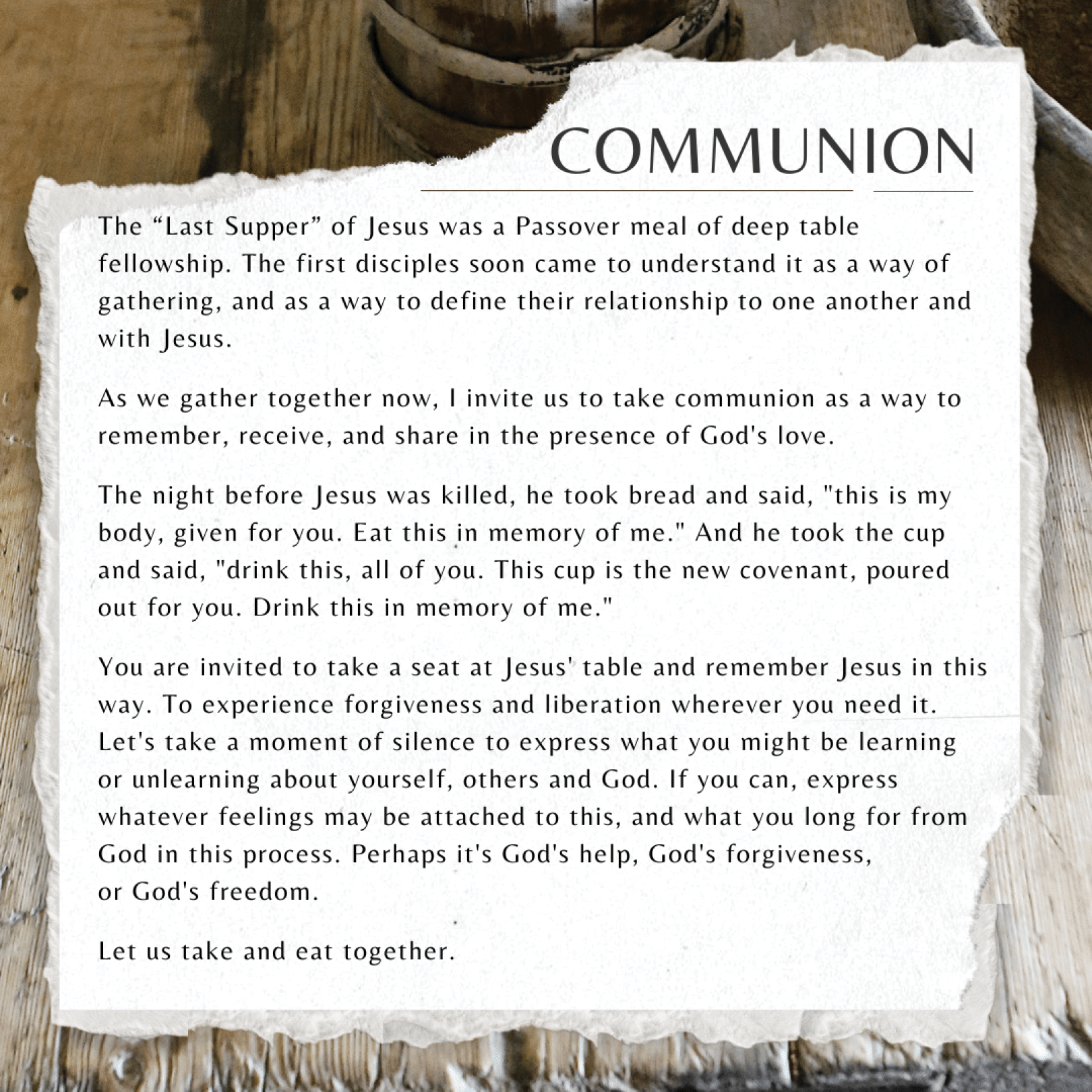 COMMUNION

The “Last Supper” of Jesus was a Passover meal of deep table fellowship. The first disciples soon came to understand it as a way of gathering, and as a way to define their relationship to one another and with Jesus.

As we gather together now, I invite us to take communion as a way to remember, receive, and share in the presence of God's love.

The night before Jesus was killed, he took bread and said, "this is my body, given for you. Eat this in memory of me." And he took the cup and said, "drink this, all of you. This cup is the new covenant, poured out for you. Drink this in memory of me."

You are invited to take a seat at Jesus' table and remember Jesus in this way. To experience forgiveness and liberation wherever you need it. Let's take a moment of silence to express what you might be learning or unlearning about yourself, others and God. If you can, express whatever feelings may be attached to this, and what you long for from God in this process. Perhaps it's God's help, God's forgiveness, or God's freedom.

Let us take and eat together.